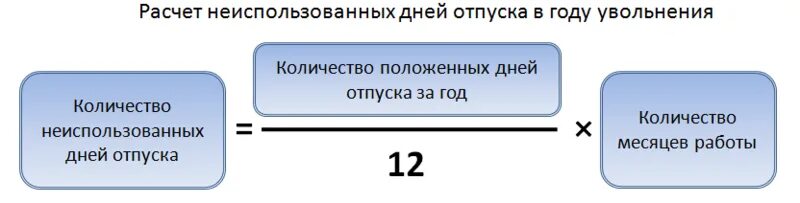 Расчет неиспользованных дней отпуска в году увольнения

Количество неиспользованных дней отпуска = Количество положенных дней отпуска за год / 12 × Количество месяцев работы